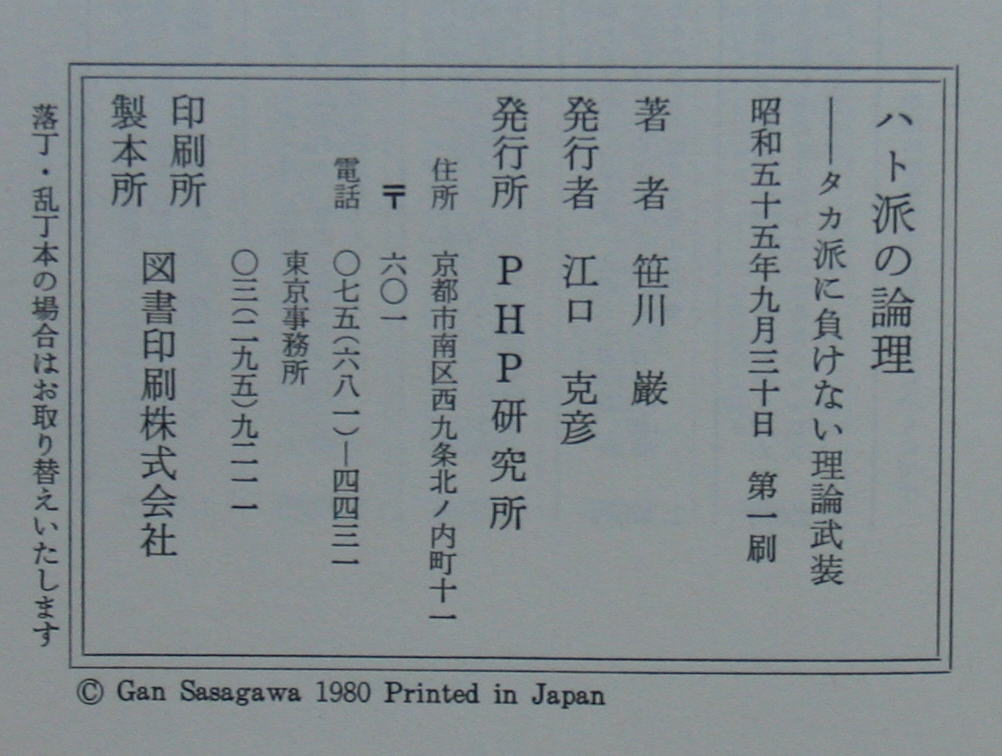 ハト派の論理

——タカ派に負けない理論武装

昭和五十五年九月三十日 第一刷

著者 笹川 巌

発行者 江口 克彦

発行所 PHP研究所

住所 京都市南区西九条北ノ内町十一

〒六〇一

電話 〇七五(六八一)—四四三一

東京事務所

〇三(二九五)九二一一

印刷所

製本所 図書印刷株式会社

落丁・乱丁本の場合はお取り替えいたします

© Gan Sasagawa 1980 Printed in Japan